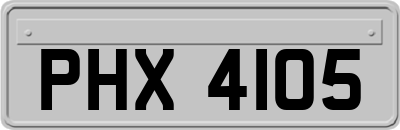 PHX 4105